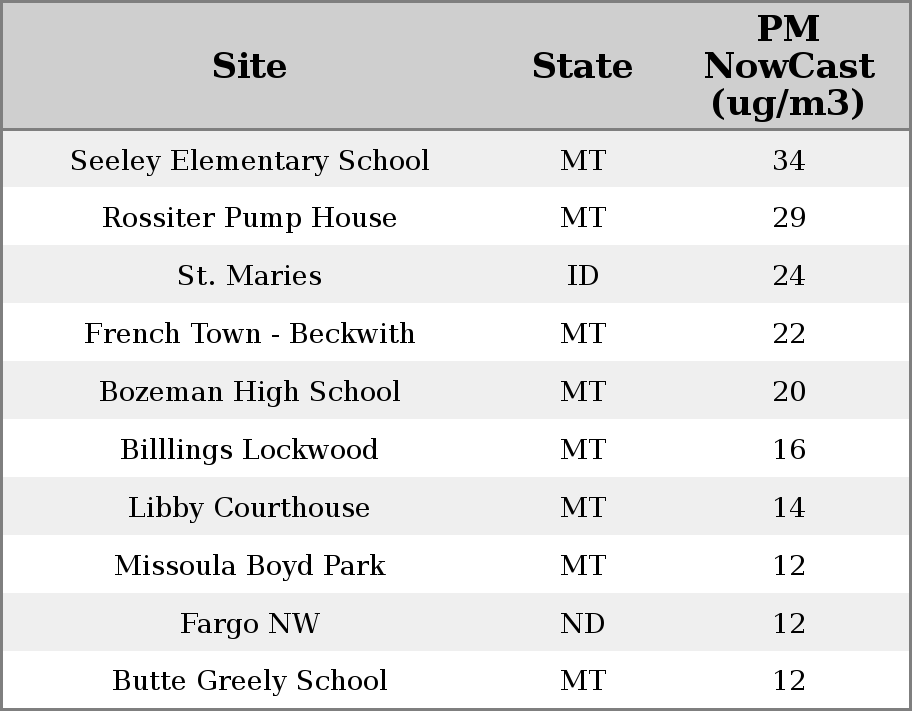 | Site | State | PM NowCast (ug/m3) |
|---|---|---|
| Seeley Elementary School | MT | 34 |
| Rossiter Pump House | MT | 29 |
| St. Maries | ID | 24 |
| French Town - Beckwith | MT | 22 |
| Bozeman High School | MT | 20 |
| Billlings Lockwood | MT | 16 |
| Libby Courthouse | MT | 14 |
| Missoula Boyd Park | MT | 12 |
| Fargo NW | ND | 12 |
| Butte Greely School | MT | 12 |